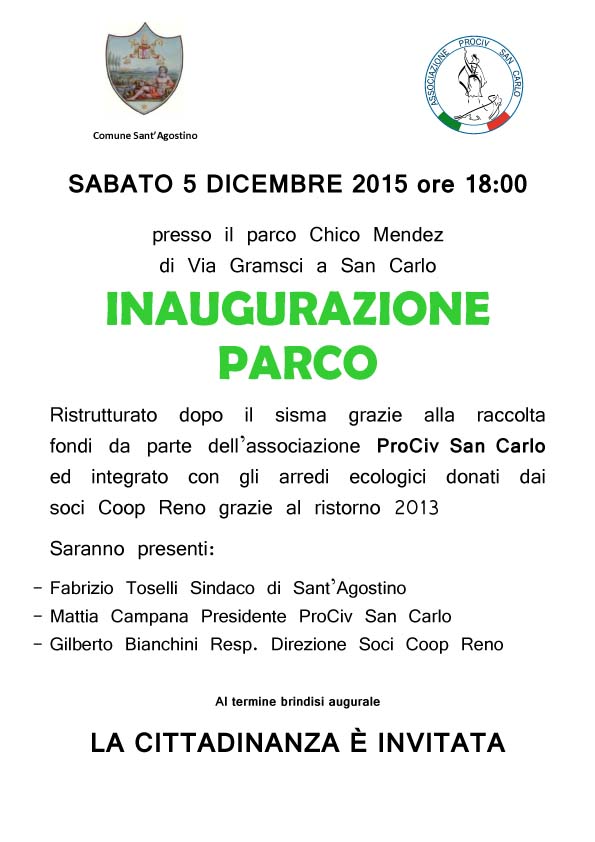 Comune Sant'Agostino

ASSOCIAZIONE PROCIV SAN CARLO

SABATO 5 DICEMBRE 2015 ore 18:00

presso il parco Chico Mendez di Via Gramsci a San Carlo

INAUGURAZIONE PARCO

Ristrutturato dopo il sisma grazie alla raccolta fondi da parte dell'associazione ProCiv San Carlo ed integrato con gli arredi ecologici donati dai soci Coop Reno grazie al ristorno 2013

Saranno presenti:

- Fabrizio Toselli Sindaco di Sant'Agostino
- Mattia Campana Presidente ProCiv San Carlo
- Gilberto Bianchini Resp. Direzione Soci Coop Reno

Al termine brindisi augurale

LA CITTADINANZA È INVITATA